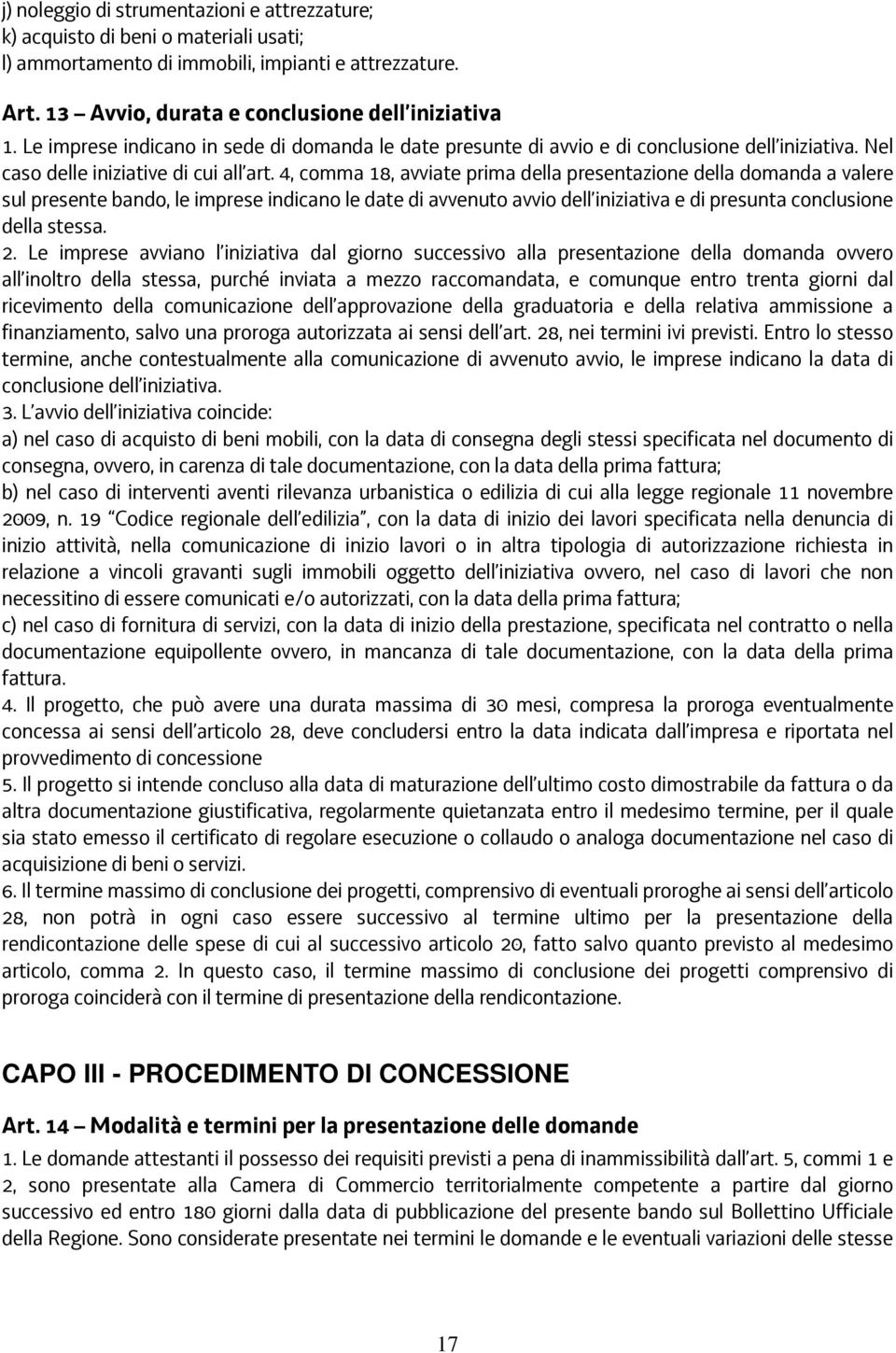 j) noleggio di strumentazioni e attrezzature;
k) acquisto di beni o materiali usati;
l) ammortamento di immobili, impianti e attrezzature.

Art. 13 – Avvio, durata e conclusione dell'iniziativa
1. Le imprese indicano in sede di domanda le date presunte di avvio e di conclusione dell'iniziativa. Nel caso delle iniziative di cui all'art. 4, comma 18, avviate prima della presentazione della domanda a valere sul presente bando, le imprese indicano le date di avvenuto avvio dell'iniziativa e di presunta conclusione della stessa.
2. Le imprese avviano l'iniziativa dal giorno successivo alla presentazione della domanda ovvero all'inoltro della stessa, purché inviata a mezzo raccomandata, e comunque entro trenta giorni dal ricevimento della comunicazione dell'approvazione della graduatoria e della relativa ammissione a finanziamento, salvo una proroga autorizzata ai sensi dell'art. 28, nei termini ivi previsti. Entro lo stesso termine, anche contestualmente alla comunicazione di avvenuto avvio, le imprese indicano la data di conclusione dell'iniziativa.
3. L'avvio dell'iniziativa coincide:
a) nel caso di acquisto di beni mobili, con la data di consegna degli stessi specificata nel documento di consegna, ovvero, in carenza di tale documentazione, con la data della prima fattura;
b) nel caso di interventi aventi rilevanza urbanistica o edilizia di cui alla legge regionale 11 novembre 2009, n. 19 "Codice regionale dell'edilizia", con la data di inizio dei lavori specificata nella denuncia di inizio attività, nella comunicazione di inizio lavori o in altra tipologia di autorizzazione richiesta in relazione a vincoli gravanti sugli immobili oggetto dell'iniziativa ovvero, nel caso di lavori che non necessitino di essere comunicati e/o autorizzati, con la data della prima fattura;
c) nel caso di fornitura di servizi, con la data di inizio della prestazione, specificata nel contratto o nella documentazione equipollente ovvero, in mancanza di tale documentazione, con la data della prima fattura.
4. Il progetto, che può avere una durata massima di 30 mesi, compresa la proroga eventualmente concessa ai sensi dell'articolo 28, deve concludersi entro la data indicata dall'impresa e riportata nel provvedimento di concessione
5. Il progetto si intende concluso alla data di maturazione dell'ultimo costo dimostrabile da fattura o da altra documentazione giustificativa, regolarmente quietanzata entro il medesimo termine, per il quale sia stato emesso il certificato di regolare esecuzione o collaudo o analoga documentazione nel caso di acquisizione di beni o servizi.
6. Il termine massimo di conclusione dei progetti, comprensivo di eventuali proroghe ai sensi dell'articolo 28, non potrà in ogni caso essere successivo al termine ultimo per la presentazione della rendicontazione delle spese di cui al successivo articolo 20, fatto salvo quanto previsto al medesimo articolo, comma 2. In questo caso, il termine massimo di conclusione dei progetti comprensivo di proroga coinciderà con il termine di presentazione della rendicontazione.

CAPO III - PROCEDIMENTO DI CONCESSIONE

Art. 14 – Modalità e termini per la presentazione delle domande
1. Le domande attestanti il possesso dei requisiti previsti a pena di inammissibilità dall'art. 5, commi 1 e 2, sono presentate alla Camera di Commercio territorialmente competente a partire dal giorno successivo ed entro 180 giorni dalla data di pubblicazione del presente bando sul Bollettino Ufficiale della Regione. Sono considerate presentate nei termini le domande e le eventuali variazioni delle stesse

17